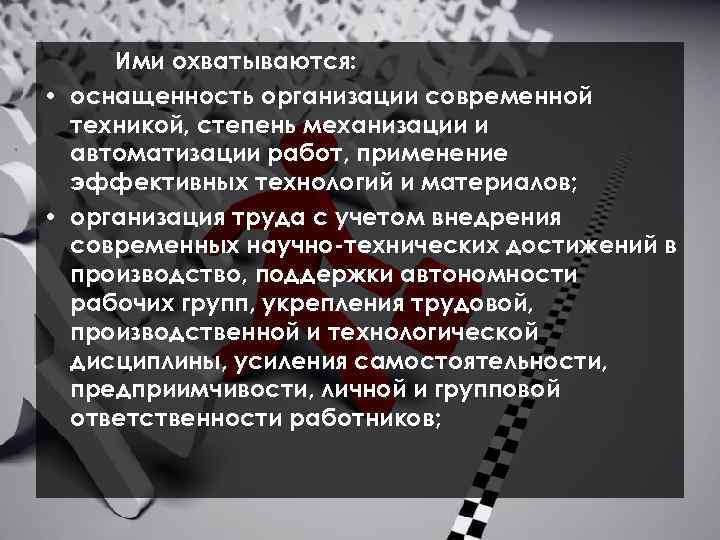 Ими охватываются:

• оснащенность организации современной техникой, степень механизации и автоматизации работ, применение эффективных технологий и материалов;

• организация труда с учетом внедрения современных научно-технических достижений в производство, поддержки автономности рабочих групп, укрепления трудовой, производственной и технологической дисциплины, усиления самостоятельности, предприимчивости, личной и групповой ответственности работников;